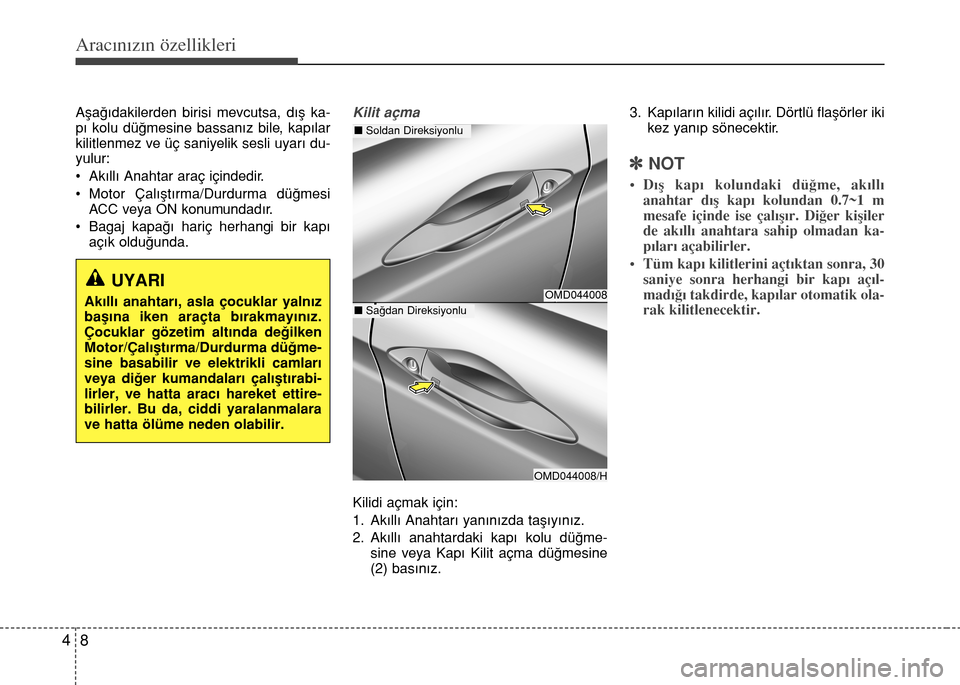 Aracınızın özellikleri

Aşağıdakilerden birisi mevcutsa, dış kapı kolu düğmesine bassanız bile, kapılar kilitlenmez ve üç saniyelik sesli uyarı duyulur:
• Akıllı Anahtar araç içindedir.
• Motor Çalıştırma/Durdurma düğmesi ACC veya ON konumundadır.
• Bagaj kapağı hariç herhangi bir kapı açık olduğunda.

UYARI
Akıllı anahtarı, asla çocuklar yalnız başına iken araçta bırakmayınız. Çocuklar gözetim altında değilken Motor/Çalıştırma/Durdurma düğmesine basabilir ve elektrikli camları veya diğer kumandaları çalıştırabilirler, ve hatta aracı hareket ettirebilirler. Bu da, ciddi yaralanmalara ve hatta ölüme neden olabilir.

Kilit açma

■ Soldan Direksiyonlu

OMD044008

■ Sağdan Direksiyonlu

OMD044008/H

Kilidi açmak için:
1. Akıllı Anahtarı yanınızda taşıyınız.
2. Akıllı anahtardaki kapı kolu düğmesine veya Kapı Kilit açma düğmesine (2) basınız.
3. Kapıların kilidi açılır. Dörtlü flaşörler iki kez yanıp sönecektir.

✽ NOT
• Dış kapı kolundaki düğme, akıllı anahtar dış kapı kolundan 0.7~1 m mesafe içinde ise çalışır. Diğer kişiler de akıllı anahtara sahip olmadan kapıları açabilirler.
• Tüm kapı kilitlerini açtıktan sonra, 30 saniye sonra herhangi bir kapı açılmadığı takdirde, kapılar otomatik olarak kilitlenecektir.

4 8

carmanualsonline.info